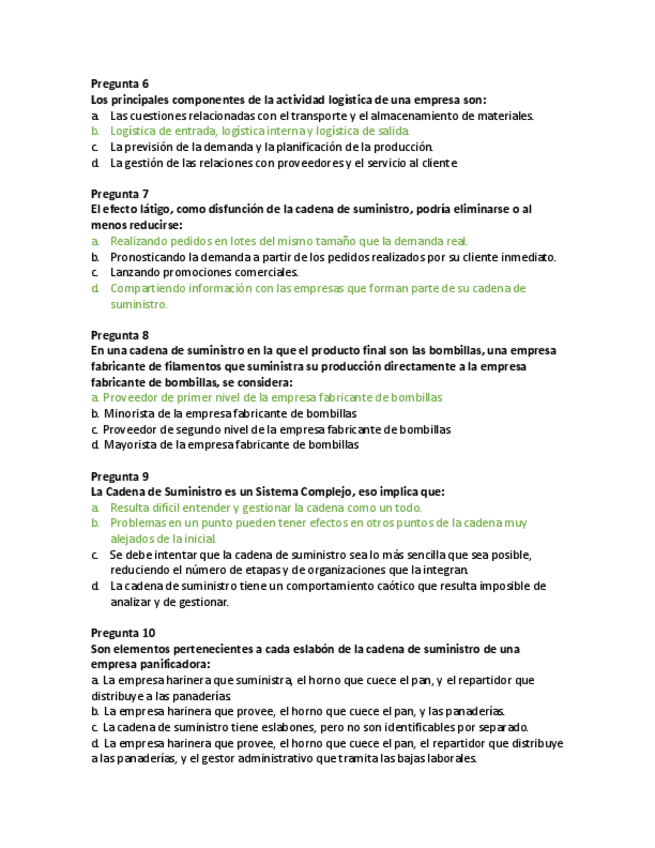 Pregunta 6
Los principales componentes de la actividad logística de una empresa son:
a. Las cuestiones relacionadas con el transporte y el almacenamiento de materiales.
b. Logística de entrada, logística interna y logística de salida.
c. La previsión de la demanda y la planificación de la producción.
d. La gestión de las relaciones con proveedores y el servicio al cliente

Pregunta 7
El efecto látigo, como disfunción de la cadena de suministro, podría eliminarse o al menos reducirse:
a. Realizando pedidos en lotes del mismo tamaño que la demanda real.
b. Pronosticando la demanda a partir de los pedidos realizados por su cliente inmediato.
c. Lanzando promociones comerciales.
d. Compartiendo información con las empresas que forman parte de su cadena de suministro.

Pregunta 8
En una cadena de suministro en la que el producto final son las bombillas, una empresa fabricante de filamentos que suministra su producción directamente a la empresa fabricante de bombillas, se considera:
a. Proveedor de primer nivel de la empresa fabricante de bombillas
b. Minorista de la empresa fabricante de bombillas
c. Proveedor de segundo nivel de la empresa fabricante de bombillas
d. Mayorista de la empresa fabricante de bombillas

Pregunta 9
La Cadena de Suministro es un Sistema Complejo, eso implica que:
a. Resulta difícil entender y gestionar la cadena como un todo.
b. Problemas en un punto pueden tener efectos en otros puntos de la cadena muy alejados de la inicial.
c. Se debe intentar que la cadena de suministro sea lo más sencilla que sea posible, reduciendo el número de etapas y de organizaciones que la integran.
d. La cadena de suministro tiene un comportamiento caótico que resulta imposible de analizar y de gestionar.

Pregunta 10
Son elementos pertenecientes a cada eslabón de la cadena de suministro de una empresa panificadora:
a. La empresa harinera que suministra, el horno que cuece el pan, y el repartidor que distribuye a las panaderías.
b. La empresa harinera que provee, el horno que cuece el pan, y las panaderías.
c. La cadena de suministro tiene eslabones, pero no son identificables por separado.
d. La empresa harinera que provee, el horno que cuece el pan, el repartidor que distribuye a las panaderías, y el gestor administrativo que tramita las bajas laborales.